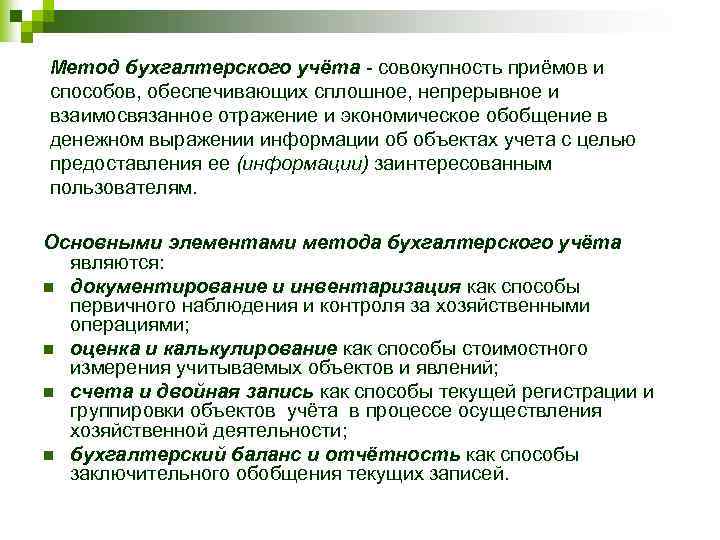 Метод бухгалтерского учёта - совокупность приёмов и способов, обеспечивающих сплошное, непрерывное и взаимосвязанное отражение и экономическое обобщение в денежном выражении информации об объектах учета с целью предоставления ее (информации) заинтересованным пользователям.

Основными элементами метода бухгалтерского учёта являются:

- документирование и инвентаризация как способы первичного наблюдения и контроля за хозяйственными операциями;
- оценка и калькулирование как способы стоимостного измерения учитываемых объектов и явлений;
- счета и двойная запись как способы текущей регистрации и группировки объектов учёта в процессе осуществления хозяйственной деятельности;
- бухгалтерский баланс и отчётность как способы заключительного обобщения текущих записей.